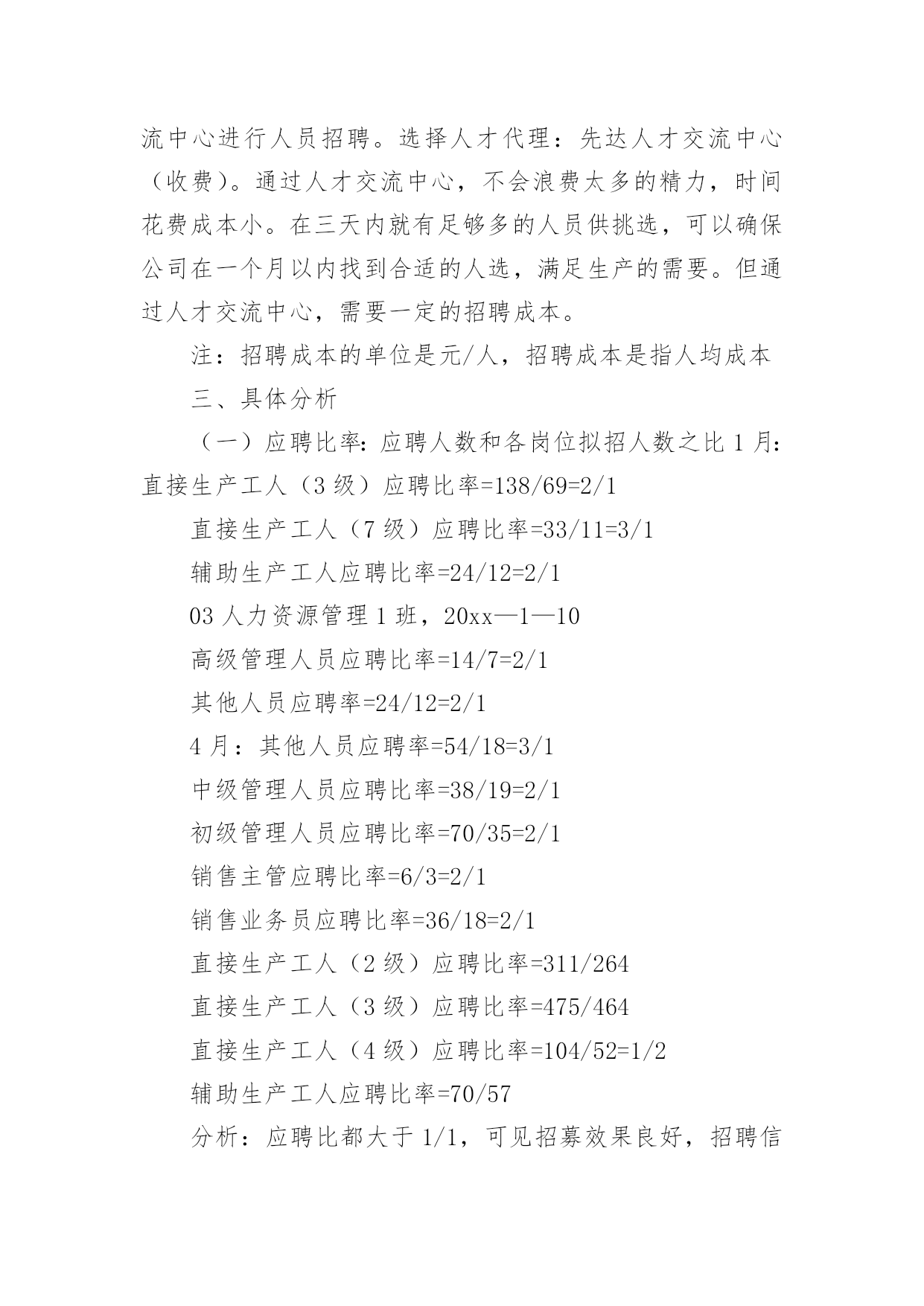 流中心进行人员招聘。选择人才代理：先达人才交流中心（收费）。通过人才交流中心，不会浪费太多的精力，时间花费成本小。在三天内就有足够多的人员供挑选，可以确保公司在一个月以内找到合适的人选，满足生产的需要。但通过人才交流中心，需要一定的招聘成本。

注：招聘成本的单位是元/人，招聘成本是指人均成本

三、具体分析

（一）应聘比率：应聘人数和各岗位拟招人数之比 1 月：直接生产工人（3 级）应聘比率=138/69=2/1

直接生产工人（7 级）应聘比率=33/11=3/1

辅助生产工人应聘比率=24/12=2/1

03 人力资源管理 1 班，20xx—1—10

高级管理人员应聘比率=14/7=2/1

其他人员应聘率=24/12=2/1

4 月：其他人员应聘率=54/18=3/1

中级管理人员应聘比率=38/19=2/1

初级管理人员应聘比率=70/35=2/1

销售主管应聘比率=6/3=2/1

销售业务员应聘比率=36/18=2/1

直接生产工人（2 级）应聘比率=311/264

直接生产工人（3 级）应聘比率=475/464

直接生产工人（4 级）应聘比率=104/52=1/2

辅助生产工人应聘比率=70/57

分析：应聘比都大于 1/1，可见招募效果良好，招聘信